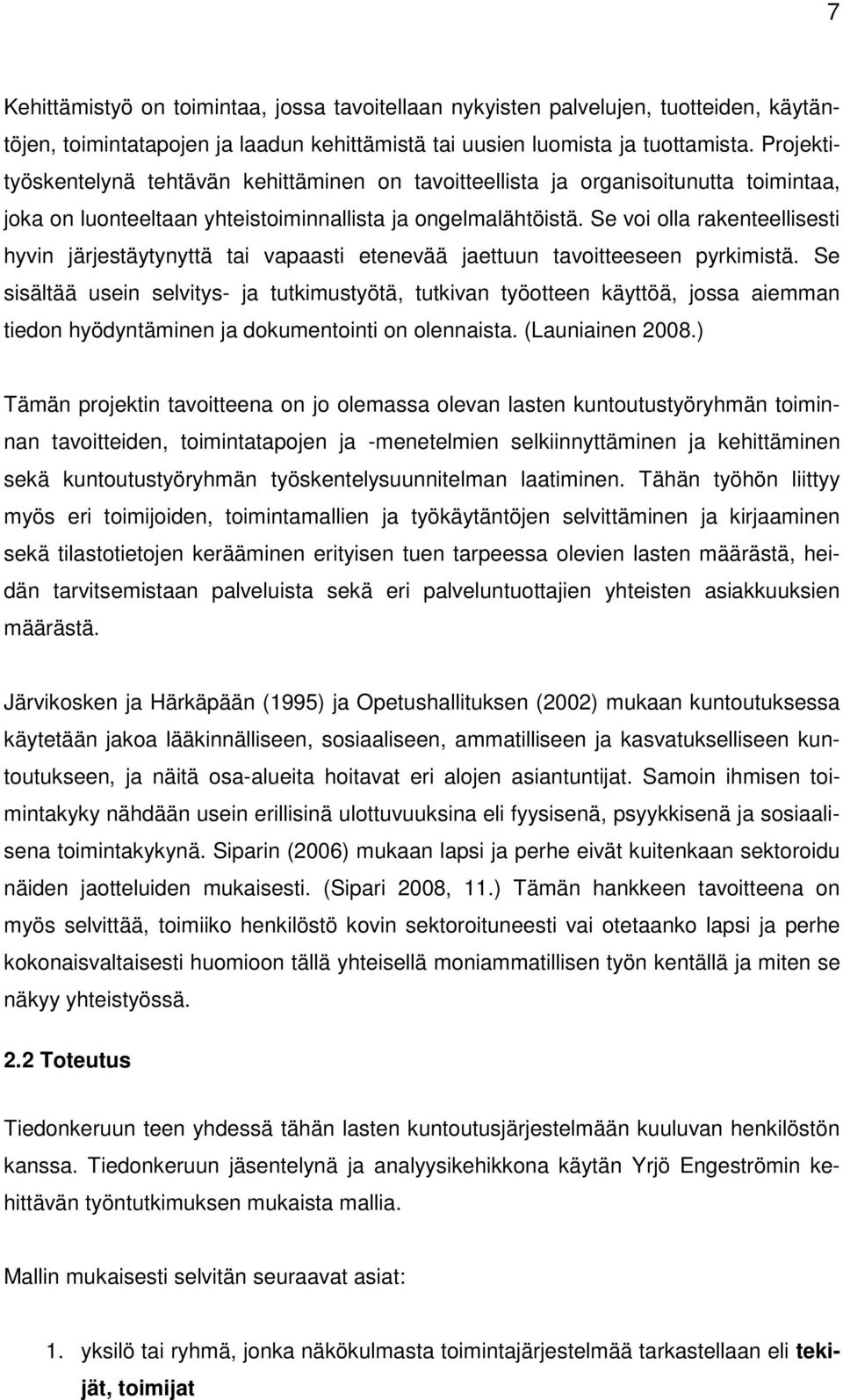 7

Kehittämistyö on toimintaa, jossa tavoitellaan nykyisten palvelujen, tuotteiden, käytäntöjen, toimintatapojen ja laadun kehittämistä tai uusien luomista ja tuottamista. Projektityöskentelynä tehtävän kehittäminen on tavoitteellista ja organisoitunutta toimintaa, joka on luonteeltaan yhteistoiminnallista ja ongelmalähtöistä. Se voi olla rakenteellisesti hyvin järjestäytynyttä tai vapaasti etenevää jaettuun tavoitteeseen pyrkimistä. Se sisältää usein selvitys- ja tutkimustyötä, tutkivan työotteen käyttöä, jossa aiemman tiedon hyödyntäminen ja dokumentointi on olennaista. (Launiainen 2008.)

Tämän projektin tavoitteena on jo olemassa olevan lasten kuntoutustyöryhmän toiminnan tavoitteiden, toimintatapojen ja -menetelmien selkiinnyttäminen ja kehittäminen sekä kuntoutustyöryhmän työskentelysuunnitelman laatiminen. Tähän työhön liittyy myös eri toimijoiden, toimintamallien ja työkäytäntöjen selvittäminen ja kirjaaminen sekä tilastotietojen kerääminen erityisen tuen tarpeessa olevien lasten määrästä, heidän tarvitsemistaan palveluista sekä eri palveluntuottajien yhteisten asiakkuuksien määrästä.

Järvikosken ja Härkäpään (1995) ja Opetushallituksen (2002) mukaan kuntoutuksessa käytetään jakoa lääkinnälliseen, sosiaaliseen, ammatilliseen ja kasvatukselliseen kuntoutukseen, ja näitä osa-alueita hoitavat eri alojen asiantuntijat. Samoin ihmisen toimintakyky nähdään usein erillisinä ulottuvuuksina eli fyysisenä, psyykkisenä ja sosiaalisena toimintakykynä. Siparin (2006) mukaan lapsi ja perhe eivät kuitenkaan sektoroidu näiden jaotteluiden mukaisesti. (Sipari 2008, 11.) Tämän hankkeen tavoitteena on myös selvittää, toimiiko henkilöstö kovin sektoroituneesti vai otetaanko lapsi ja perhe kokonaisvaltaisesti huomioon tällä yhteisellä moniammatillisen työn kentällä ja miten se näkyy yhteistyössä.

2.2 Toteutus

Tiedonkeruun teen yhdessä tähän lasten kuntoutusjärjestelmään kuuluvan henkilöstön kanssa. Tiedonkeruun jäsentelynä ja analyysikehikkona käytän Yrjö Engeströmin kehittävän työntutkimuksen mukaista mallia.

Mallin mukaisesti selvitän seuraavat asiat:

1. yksilö tai ryhmä, jonka näkökulmasta toimintajärjestelmää tarkastellaan eli tekijät, toimijat